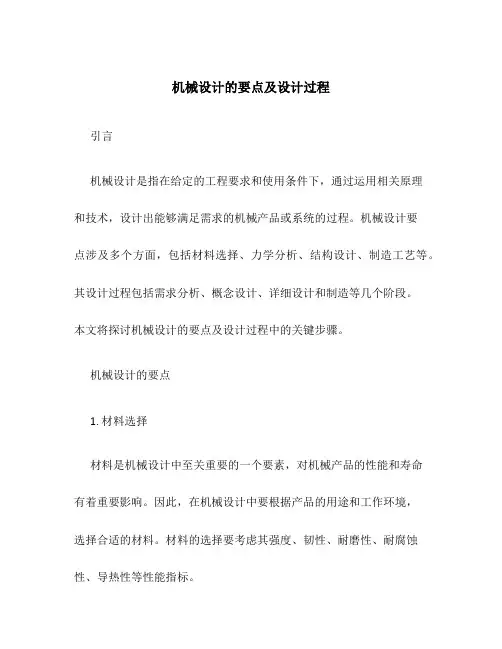 机械设计的要点及设计过程

引言

机械设计是指在给定的工程要求和使用条件下，通过运用相关原理和技术，设计出能够满足需求的机械产品或系统的过程。机械设计要点涉及多个方面，包括材料选择、力学分析、结构设计、制造工艺等。其设计过程包括需求分析、概念设计、详细设计和制造等几个阶段。本文将探讨机械设计的要点及设计过程中的关键步骤。

机械设计的要点

1. 材料选择

材料是机械设计中至关重要的一个要素，对机械产品的性能和寿命有着重要影响。因此，在机械设计中要根据产品的用途和工作环境，选择合适的材料。材料的选择要考虑其强度、韧性、耐磨性、耐腐蚀性、导热性等性能指标。